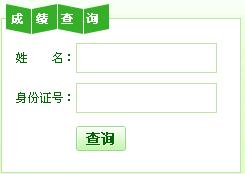 成绩查询

姓　　名：

身份证号：

查询